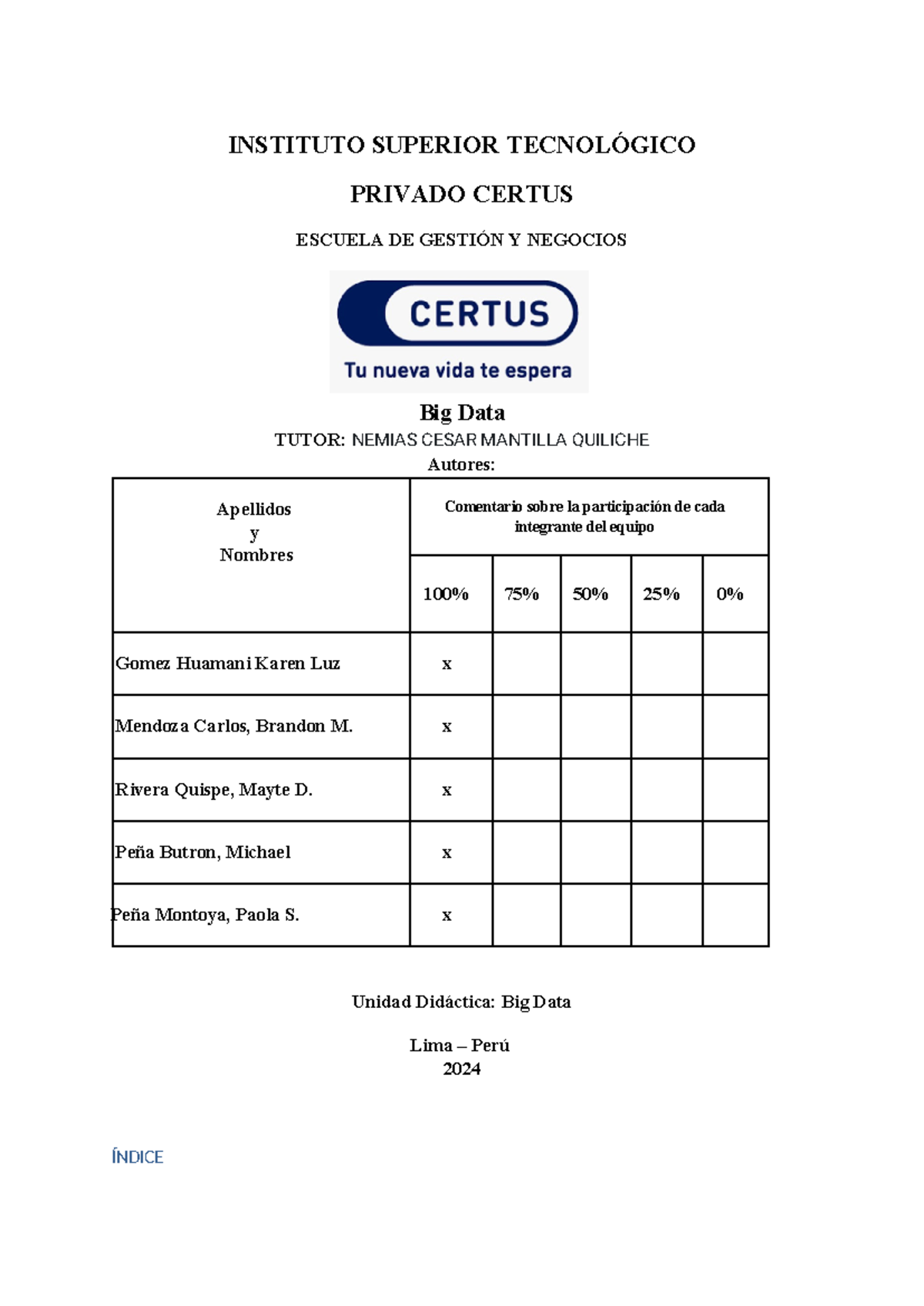 INSTITUTO SUPERIOR TECNOLÓGICO

PRIVADO CERTUS

ESCUELA DE GESTIÓN Y NEGOCIOS

CERTUS
Tu nueva vida te espera

Big Data
TUTOR: NEMIAS CESAR MANTILLA QUILICHE
Autores:

| Apellidos y Nombres | Comentario sobre la participación de cada integrante del equipo | | | | |
|---|---|---|---|---|---|
| | 100% | 75% | 50% | 25% | 0% |
| Gomez Huamani Karen Luz | x | | | | |
| Mendoza Carlos, Brandon M. | x | | | | |
| Rivera Quispe, Mayte D. | x | | | | |
| Peña Butron, Michael | x | | | | |
| Peña Montoya, Paola S. | x | | | | |

Unidad Didáctica: Big Data

Lima – Perú
2024

ÍNDICE